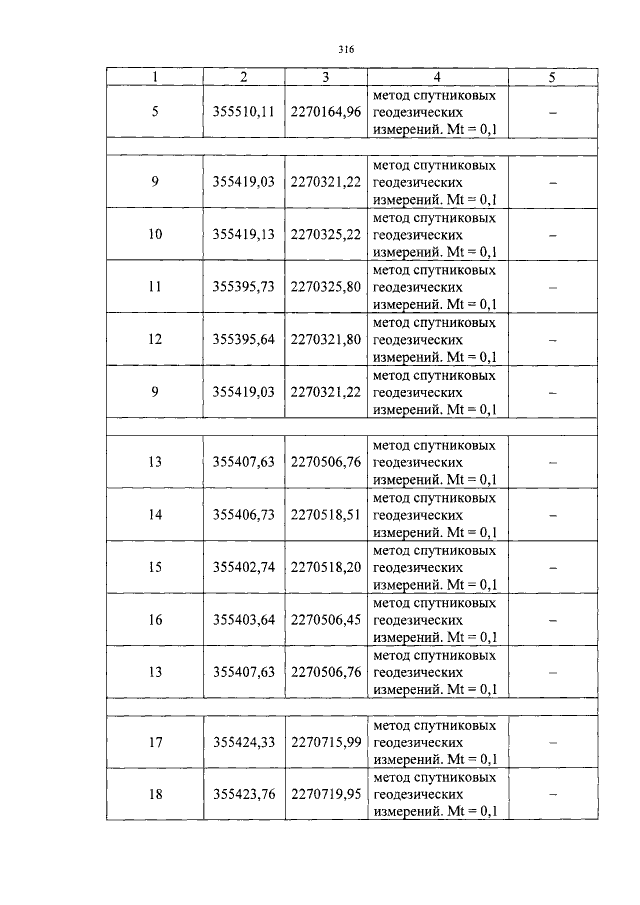 316

| 1 | 2 | 3 | 4 | 5 |
|---|---|---|---|---|
| 5 | 355510,11 | 2270164,96 | метод спутниковых геодезических измерений. Mt = 0,1 | – |
| | | | | |
| 9 | 355419,03 | 2270321,22 | метод спутниковых геодезических измерений. Mt = 0,1 | – |
| 10 | 355419,13 | 2270325,22 | метод спутниковых геодезических измерений. Mt = 0,1 | – |
| 11 | 355395,73 | 2270325,80 | метод спутниковых геодезических измерений. Mt = 0,1 | – |
| 12 | 355395,64 | 2270321,80 | метод спутниковых геодезических измерений. Mt = 0,1 | – |
| 9 | 355419,03 | 2270321,22 | метод спутниковых геодезических измерений. Mt = 0,1 | – |
| | | | | |
| 13 | 355407,63 | 2270506,76 | метод спутниковых геодезических измерений. Mt = 0,1 | – |
| 14 | 355406,73 | 2270518,51 | метод спутниковых геодезических измерений. Mt = 0,1 | – |
| 15 | 355402,74 | 2270518,20 | метод спутниковых геодезических измерений. Mt = 0,1 | – |
| 16 | 355403,64 | 2270506,45 | метод спутниковых геодезических измерений. Mt = 0,1 | – |
| 13 | 355407,63 | 2270506,76 | метод спутниковых геодезических измерений. Mt = 0,1 | – |
| | | | | |
| 17 | 355424,33 | 2270715,99 | метод спутниковых геодезических измерений. Mt = 0,1 | – |
| 18 | 355423,76 | 2270719,95 | метод спутниковых геодезических измерений. Mt = 0,1 | – |